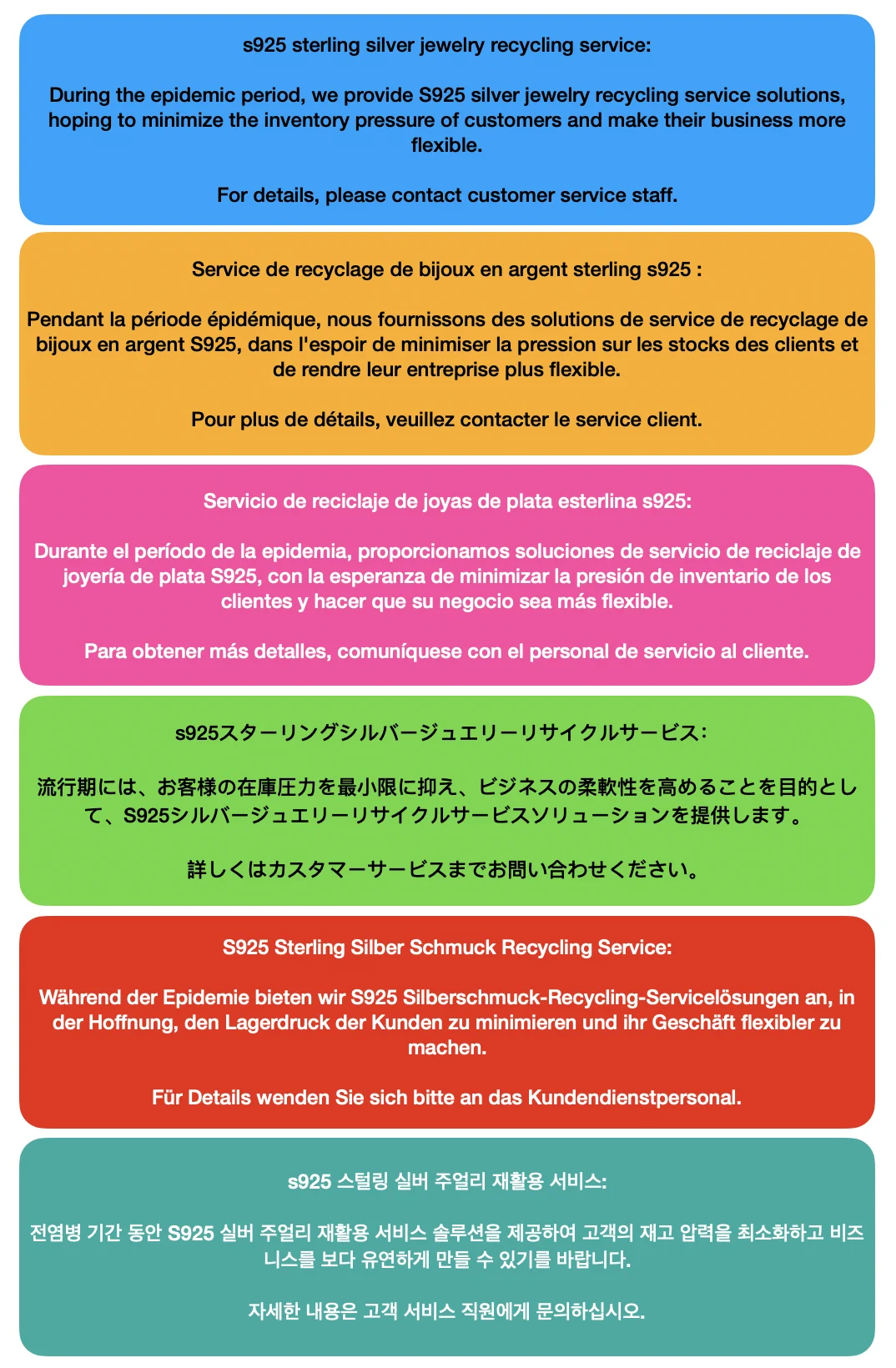 s925 sterling silver jewelry recycling service:

During the epidemic period, we provide S925 silver jewelry recycling service solutions, hoping to minimize the inventory pressure of customers and make their business more flexible.

For details, please contact customer service staff.

Service de recyclage de bijoux en argent sterling s925 :

Pendant la période épidémique, nous fournissons des solutions de service de recyclage de bijoux en argent S925, dans l'espoir de minimiser la pression sur les stocks des clients et de rendre leur entreprise plus flexible.

Pour plus de détails, veuillez contacter le service client.

Servicio de reciclaje de joyas de plata esterlina s925:

Durante el período de la epidemia, proporcionamos soluciones de servicio de reciclaje de joyería de plata S925, con la esperanza de minimizar la presión de inventario de los clientes y hacer que su negocio sea más flexible.

Para obtener más detalles, comuníquese con el personal de servicio al cliente.

s925スターリングシルバージュエリーリサイクルサービス:

流行期には、お客様の在庫圧力を最小限に抑え、ビジネスの柔軟性を高めることを目的として、S925シルバージュエリーリサイクルサービスソリューションを提供します。

詳しくはカスタマーサービスまでお問い合わせください。

S925 Sterling Silber Schmuck Recycling Service:

Während der Epidemie bieten wir S925 Silberschmuck-Recycling-Servicelösungen an, in der Hoffnung, den Lagerdruck der Kunden zu minimieren und ihr Geschäft flexibler zu machen.

Für Details wenden Sie sich bitte an das Kundendienstpersonal.

s925 스털링 실버 주얼리 재활용 서비스:

전염병 기간 동안 S925 실버 주얼리 재활용 서비스 솔루션을 제공하여 고객의 재고 압력을 최소화하고 비즈니스를 보다 유연하게 만들 수 있기를 바랍니다.

자세한 내용은 고객 서비스 직원에게 문의하십시오.